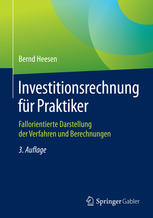 Bernd Heesen

Investitionsrechnung für Praktiker

Fallorientierte Darstellung der Verfahren und Berechnungen

3. Auflage

Springer Gabler